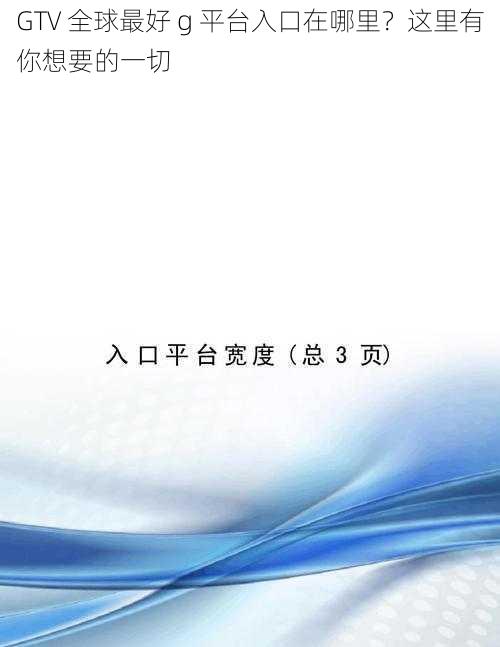 GTV 全球最好 g 平台入口在哪里？这里有你想要的一切

入口平台宽度（总 3 页）